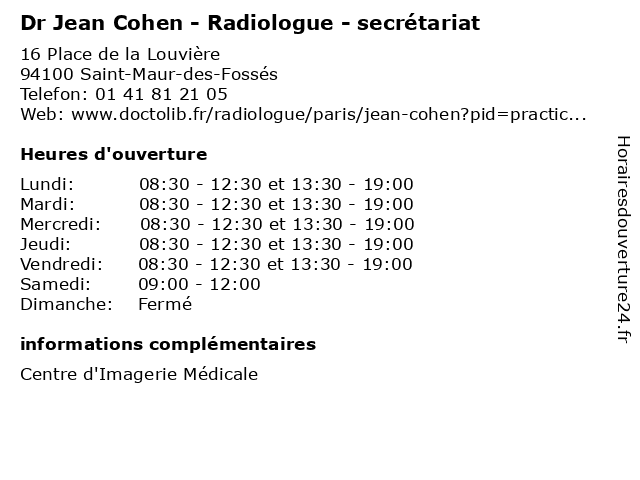 Dr Jean Cohen - Radiologue - secrétariat

16 Place de la Louvière
94100 Saint-Maur-des-Fossés
Telefon: 01 41 81 21 05
Web: www.doctolib.fr/radiologue/paris/jean-cohen?pid=practic...

Heures d'ouverture

Lundi: 08:30 - 12:30 et 13:30 - 19:00
Mardi: 08:30 - 12:30 et 13:30 - 19:00
Mercredi: 08:30 - 12:30 et 13:30 - 19:00
Jeudi: 08:30 - 12:30 et 13:30 - 19:00
Vendredi: 08:30 - 12:30 et 13:30 - 19:00
Samedi: 09:00 - 12:00
Dimanche: Fermé

informations complémentaires

Centre d'Imagerie Médicale

Horairesdouverture24.fr